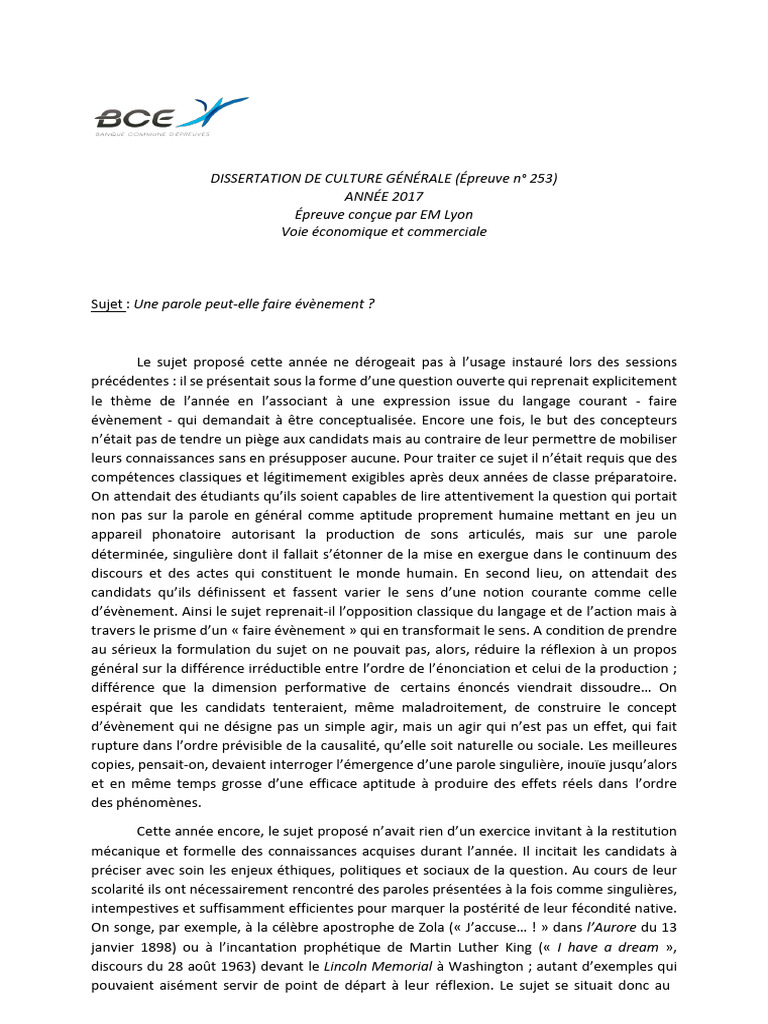 BCE
BANQUE COMMUNE D'ÉPREUVES

DISSERTATION DE CULTURE GÉNÉRALE (Épreuve n° 253)
ANNÉE 2017
Épreuve conçue par EM Lyon
Voie économique et commerciale

Sujet : Une parole peut-elle faire évènement ?

Le sujet proposé cette année ne dérogeait pas à l'usage instauré lors des sessions précédentes : il se présentait sous la forme d'une question ouverte qui reprenait explicitement le thème de l'année en l'associant à une expression issue du langage courant - faire évènement - qui demandait à être conceptualisée. Encore une fois, le but des concepteurs n'était pas de tendre un piège aux candidats mais au contraire de leur permettre de mobiliser leurs connaissances sans en présupposer aucune. Pour traiter ce sujet il n'était requis que des compétences classiques et légitimement exigibles après deux années de classe préparatoire. On attendait des étudiants qu'ils soient capables de lire attentivement la question qui portait non pas sur la parole en général comme aptitude proprement humaine mettant en jeu un appareil phonatoire autorisant la production de sons articulés, mais sur une parole déterminée, singulière dont il fallait s'étonner de la mise en exergue dans le continuum des discours et des actes qui constituent le monde humain. En second lieu, on attendait des candidats qu'ils définissent et fassent varier le sens d'une notion courante comme celle d'évènement. Ainsi le sujet reprenait-il l'opposition classique du langage et de l'action mais à travers le prisme d'un « faire évènement » qui en transformait le sens. A condition de prendre au sérieux la formulation du sujet on ne pouvait pas, alors, réduire la réflexion à un propos général sur la différence irréductible entre l'ordre de l'énonciation et celui de la production ; différence que la dimension performative de certains énoncés viendrait dissoudre… On espérait que les candidats tenteraient, même maladroitement, de construire le concept d'évènement qui ne désigne pas un simple agir, mais un agir qui n'est pas un effet, qui fait rupture dans l'ordre prévisible de la causalité, qu'elle soit naturelle ou sociale. Les meilleures copies, pensait-on, devaient interroger l'émergence d'une parole singulière, inouïe jusqu'alors et en même temps grosse d'une efficace aptitude à produire des effets réels dans l'ordre des phénomènes.

Cette année encore, le sujet proposé n'avait rien d'un exercice invitant à la restitution mécanique et formelle des connaissances acquises durant l'année. Il incitait les candidats à préciser avec soin les enjeux éthiques, politiques et sociaux de la question. Au cours de leur scolarité ils ont nécessairement rencontré des paroles présentées à la fois comme singulières, intempestives et suffisamment efficientes pour marquer la postérité de leur fécondité native. On songe, par exemple, à la célèbre apostrophe de Zola (« J'accuse… ! » dans l'Aurore du 13 janvier 1898) ou à l'incantation prophétique de Martin Luther King (« I have a dream », discours du 28 août 1963) devant le Lincoln Memorial à Washington ; autant d'exemples qui pouvaient aisément servir de point de départ à leur réflexion. Le sujet se situait donc au